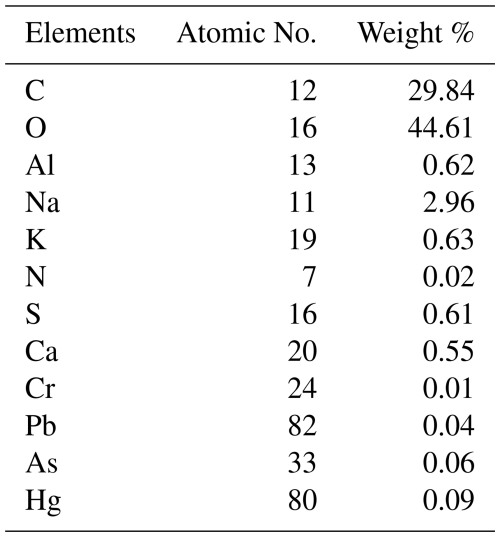 | Elements | Atomic No. | Weight % |
|---|---|---|
| C | 12 | 29.84 |
| O | 16 | 44.61 |
| Al | 13 | 0.62 |
| Na | 11 | 2.96 |
| K | 19 | 0.63 |
| N | 7 | 0.02 |
| S | 16 | 0.61 |
| Ca | 20 | 0.55 |
| Cr | 24 | 0.01 |
| Pb | 82 | 0.04 |
| As | 33 | 0.06 |
| Hg | 80 | 0.09 |